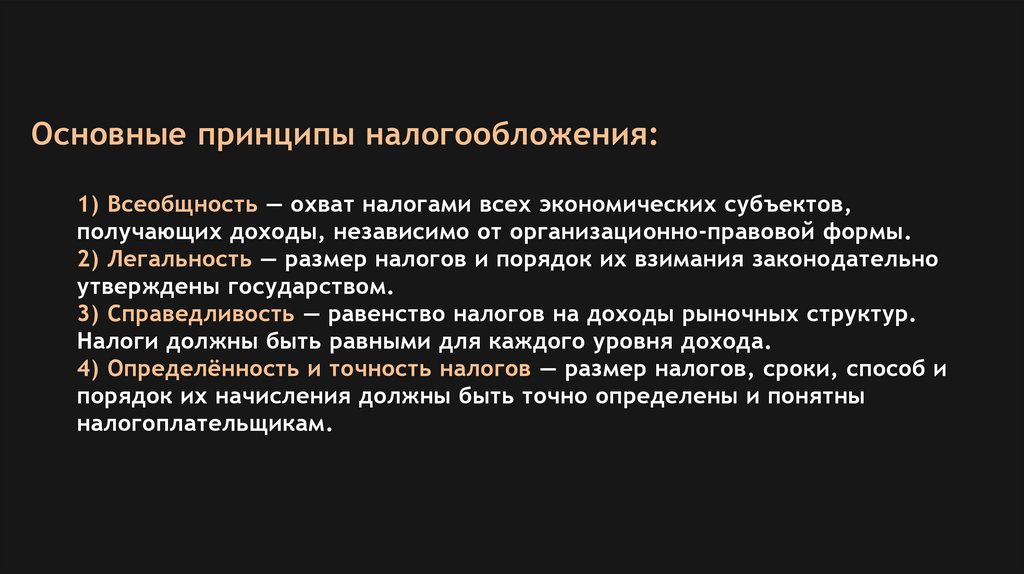 Основные принципы налогообложения:

1) Всеобщность — охват налогами всех экономических субъектов, получающих доходы, независимо от организационно-правовой формы.
2) Легальность — размер налогов и порядок их взимания законодательно утверждены государством.
3) Справедливость — равенство налогов на доходы рыночных структур. Налоги должны быть равными для каждого уровня дохода.
4) Определённость и точность налогов — размер налогов, сроки, способ и порядок их начисления должны быть точно определены и понятны налогоплательщикам.